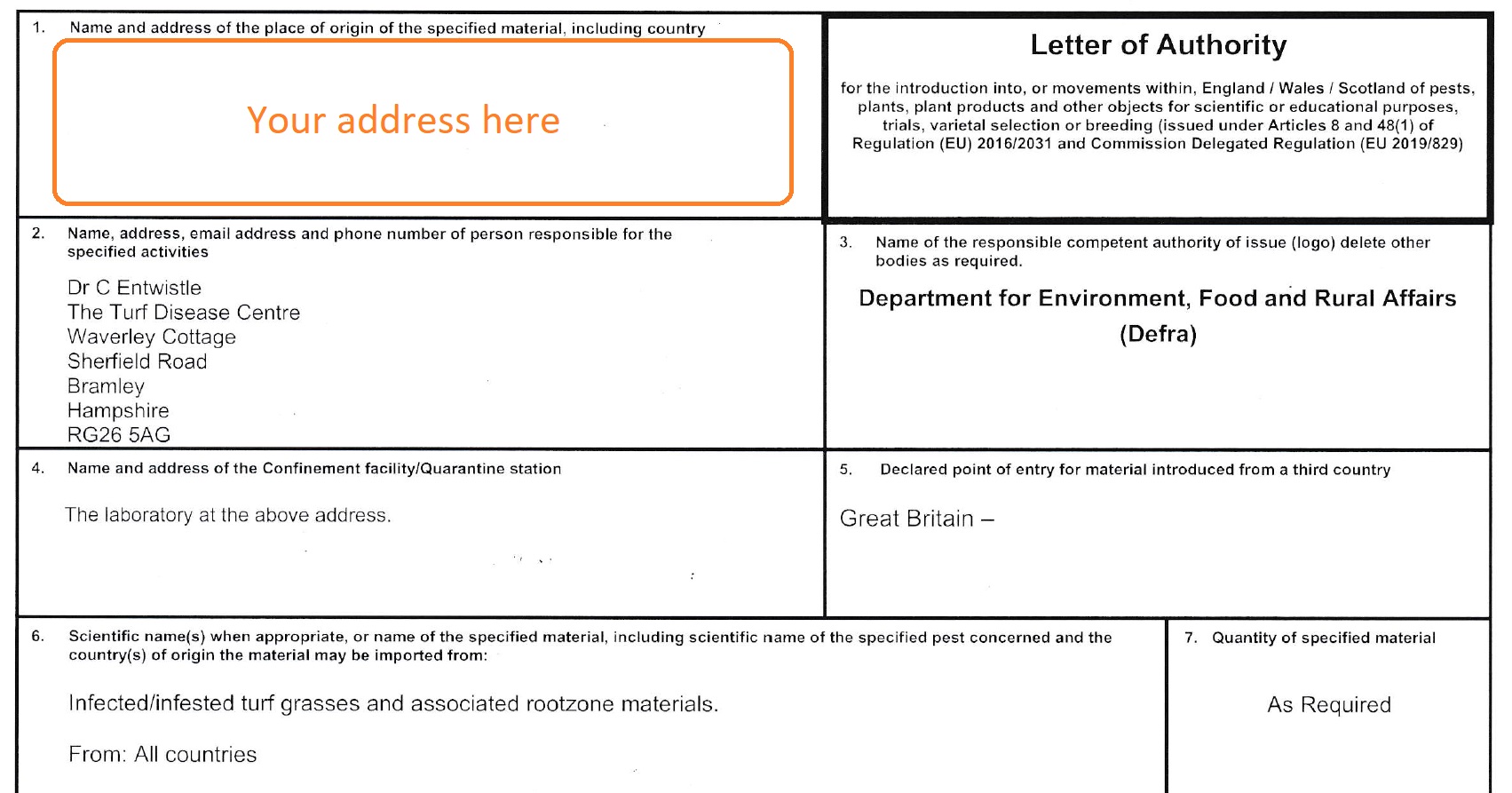 1. Name and address of the place of origin of the specified material, including country

Your address here

Letter of Authority

for the introduction into, or movements within, England / Wales / Scotland of pests, plants, plant products and other objects for scientific or educational purposes, trials, varietal selection or breeding (issued under Articles 8 and 48(1) of Regulation (EU) 2016/2031 and Commission Delegated Regulation (EU 2019/829)

2. Name, address, email address and phone number of person responsible for the specified activities

Dr C Entwistle
The Turf Disease Centre
Waverley Cottage
Sherfield Road
Bramley
Hampshire
RG26 5AG

3. Name of the responsible competent authority of issue (logo) delete other bodies as required.

Department for Environment, Food and Rural Affairs (Defra)

4. Name and address of the Confinement facility/Quarantine station

The laboratory at the above address.

5. Declared point of entry for material introduced from a third country

Great Britain –

6. Scientific name(s) when appropriate, or name of the specified material, including scientific name of the specified pest concerned and the country(s) of origin the material may be imported from:

Infected/infested turf grasses and associated rootzone materials.

From: All countries

7. Quantity of specified material

As Required